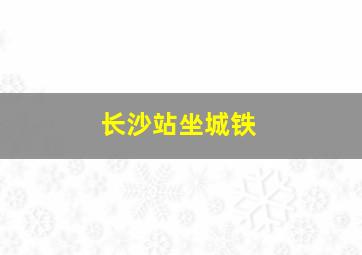 长沙站坐城铁